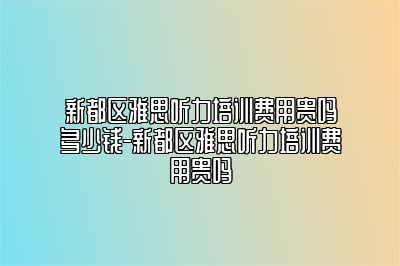 新都区雅思听力培训费用贵吗多少钱-新都区雅思听力培训费用贵吗